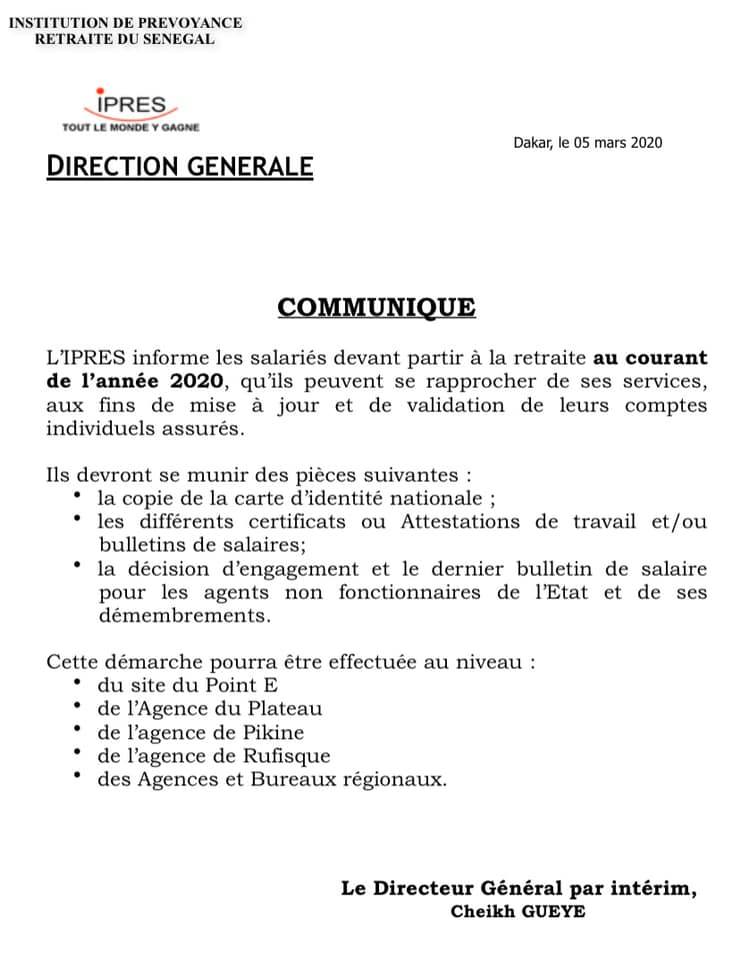 INSTITUTION DE PREVOYANCE
RETRAITE DU SENEGAL

IPRES
TOUT LE MONDE Y GAGNE

Dakar, le 05 mars 2020

DIRECTION GENERALE

COMMUNIQUE

L'IPRES informe les salariés devant partir à la retraite au courant de l'année 2020, qu'ils peuvent se rapprocher de ses services, aux fins de mise à jour et de validation de leurs comptes individuels assurés.

Ils devront se munir des pièces suivantes :
• la copie de la carte d'identité nationale ;
• les différents certificats ou Attestations de travail et/ou bulletins de salaires;
• la décision d'engagement et le dernier bulletin de salaire pour les agents non fonctionnaires de l'Etat et de ses démembrements.

Cette démarche pourra être effectuée au niveau :
• du site du Point E
• de l'Agence du Plateau
• de l'agence de Pikine
• de l'agence de Rufisque
• des Agences et Bureaux régionaux.

Le Directeur Général par intérim,
Cheikh GUEYE